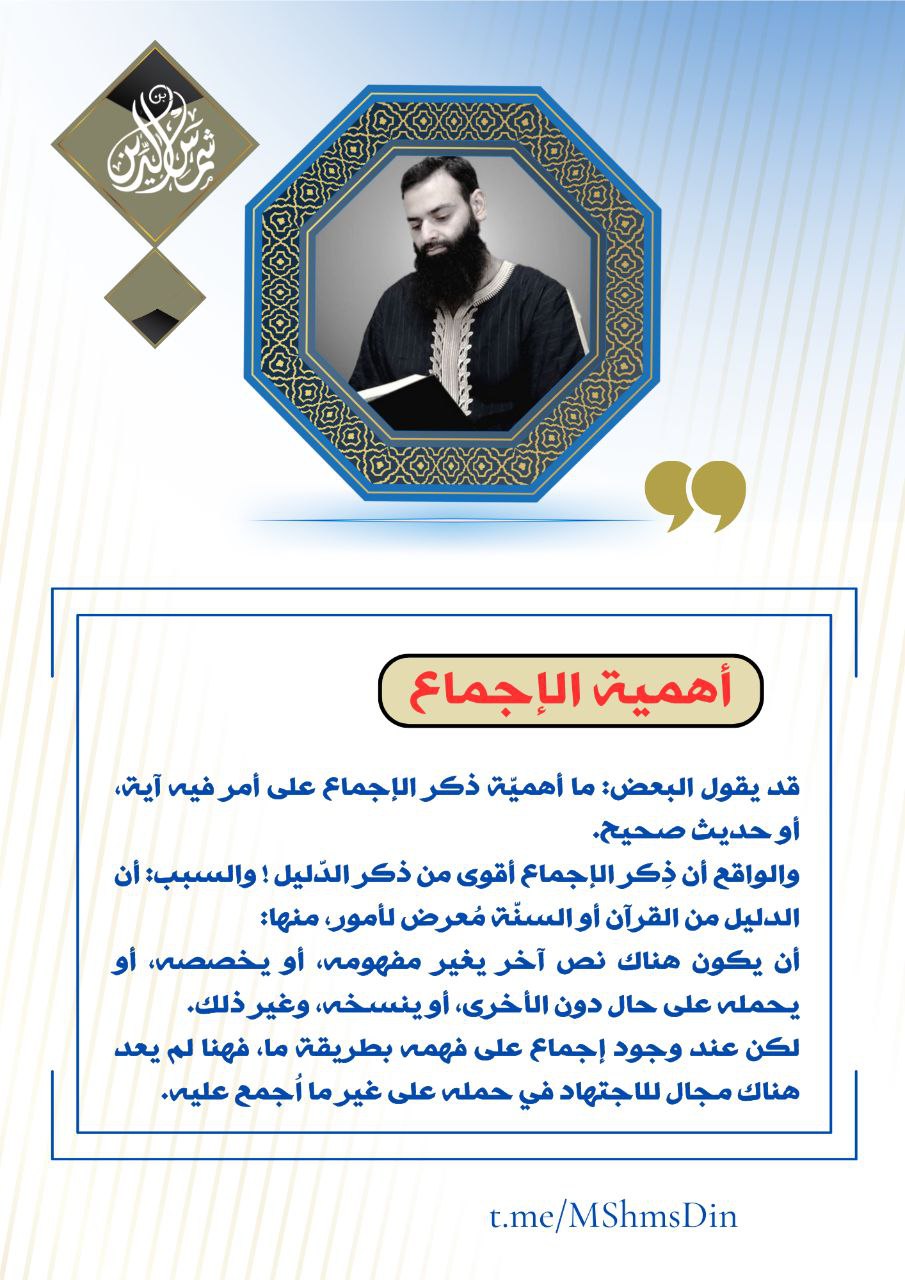 شمس الدين

أهمية الإجماع

قد يقول البعض: ما أهميّة ذكر الإجماع على أمر فيه آية، أو حديث صحيح.
والواقع أن ذِكر الإجماع أقوى من ذكر الدّليل ! والسبب: أن الدليل من القرآن أو السنّة مُعرض لأمور، منها:
أن يكون هناك نص آخر يغير مفهومه، أو يخصصه، أو يحمله على حال دون الأخرى، أو ينسخه، وغير ذلك.
لكن عند وجود إجماع على فهمه بطريقة ما، فهنا لم يعد هناك مجال للاجتهاد في حمله على غير ما أُجمع عليه.

t.me/MShmsDin